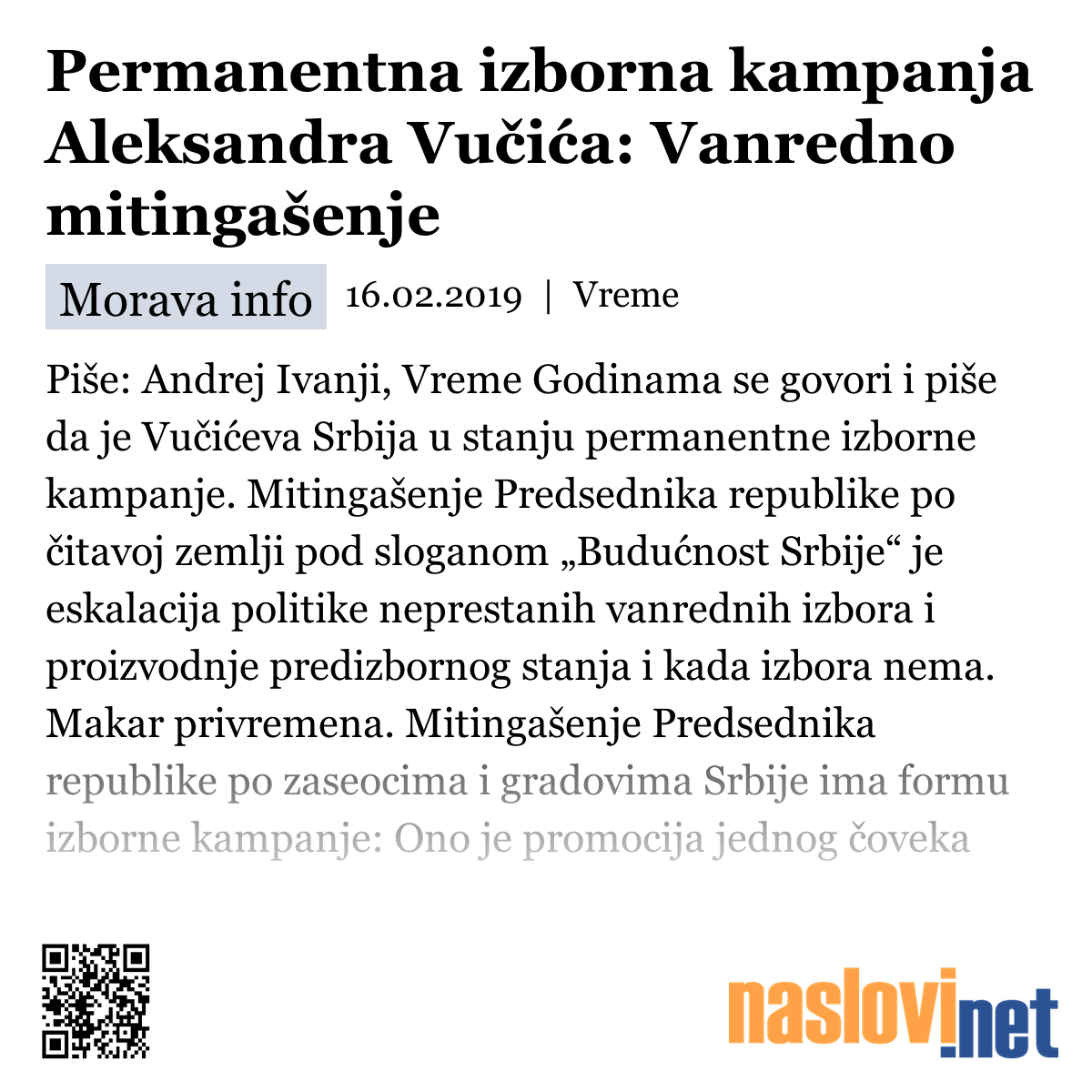 Permanentna izborna kampanja Aleksandra Vučića: Vanredno mitingašenje

Morava info 16.02.2019 | Vreme

Piše: Andrej Ivanji, Vreme Godinama se govori i piše da je Vučićeva Srbija u stanju permanentne izborne kampanje. Mitingašenje Predsednika republike po čitavoj zemlji pod sloganom „Budućnost Srbije“ je eskalacija politike neprestanih vanrednih izbora i proizvodnje predizbornog stanja i kada izbora nema. Makar privremena. Mitingašenje Predsednika republike po zaseocima i gradovima Srbije ima formu izborne kampanje: Ono je promocija jednog čoveka

naslovi.net